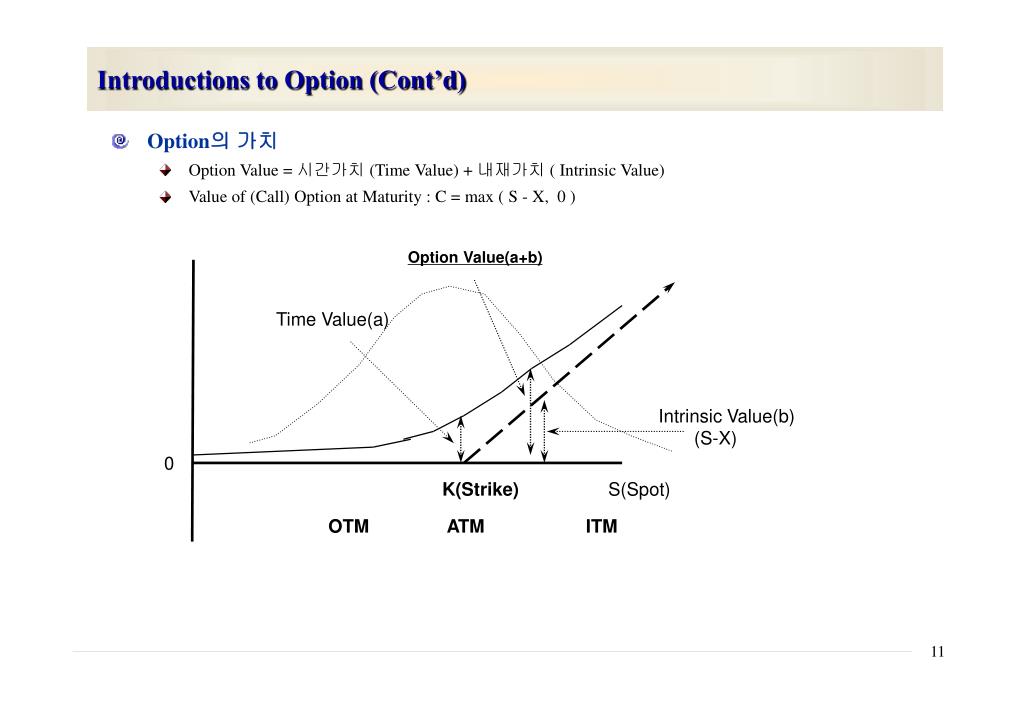 Introductions to Option (Cont'd)

Option의 가치

Option Value = 시간가치 (Time Value) + 내재가치 ( Intrinsic Value)

Value of (Call) Option at Maturity : C = max ( S - X, 0 )

Option Value(a+b)

Time Value(a)

Intrinsic Value(b)
(S-X)

0

K(Strike)

S(Spot)

OTM

ATM

ITM

11